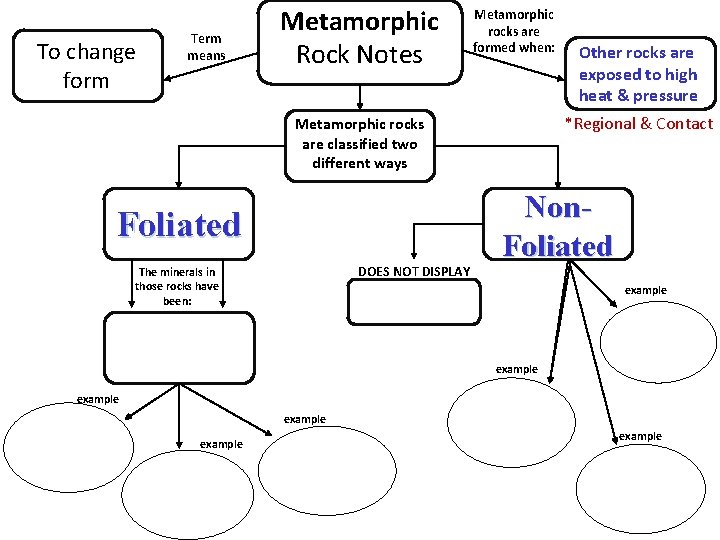 Metamorphic Rock Notes

Term means

To change form

Metamorphic rocks are formed when:

Other rocks are exposed to high heat & pressure

*Regional & Contact

Metamorphic rocks are classified two different ways

Foliated

The minerals in those rocks have been:

example

example

example

Non-Foliated

DOES NOT DISPLAY

example

example

example